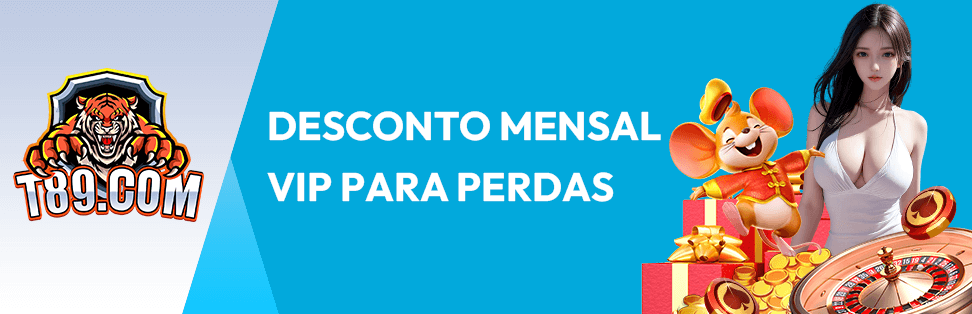 T89.COM

DESCONTO MENSAL VIP PARA PERDAS